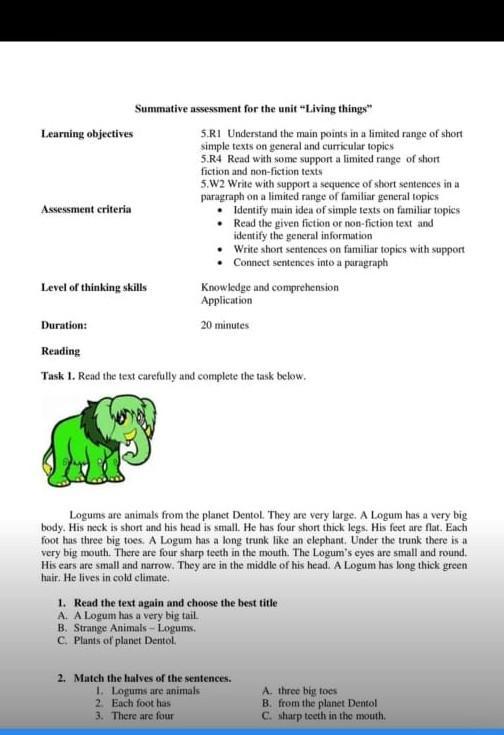 Summative assessment for the unit "Living things"

Learning objectives

5.R1 Understand the main points in a limited range of short simple texts on general and curricular topics
5.R4 Read with some support a limited range of short fiction and non-fiction texts
5.W2 Write with support a sequence of short sentences in a paragraph on a limited range of familiar general topics

Assessment criteria

• Identify main idea of simple texts on familiar topics
• Read the given fiction or non-fiction text and identify the general information
• Write short sentences on familiar topics with support
• Connect sentences into a paragraph

Level of thinking skills

Knowledge and comprehension
Application

Duration:

20 minutes

Reading

Task 1. Read the text carefully and complete the task below.

Logums are animals from the planet Dentol. They are very large. A Logum has a very big body. His neck is short and his head is small. He has four short thick legs. His feet are flat. Each foot has three big toes. A Logum has a long trunk like an elephant. Under the trunk there is a very big mouth. There are four sharp teeth in the mouth. The Logum's eyes are small and round. His ears are small and narrow. They are in the middle of his head. A Logum has long thick green hair. He lives in cold climate.

1. Read the text again and choose the best title
A. A Logum has a very big tail.
B. Strange Animals – Logums.
C. Plants of planet Dentol.

2. Match the halves of the sentences.
1. Logums are animals
2. Each foot has
3. There are four

A. three big toes
B. from the planet Dentol
C. sharp teeth in the mouth.